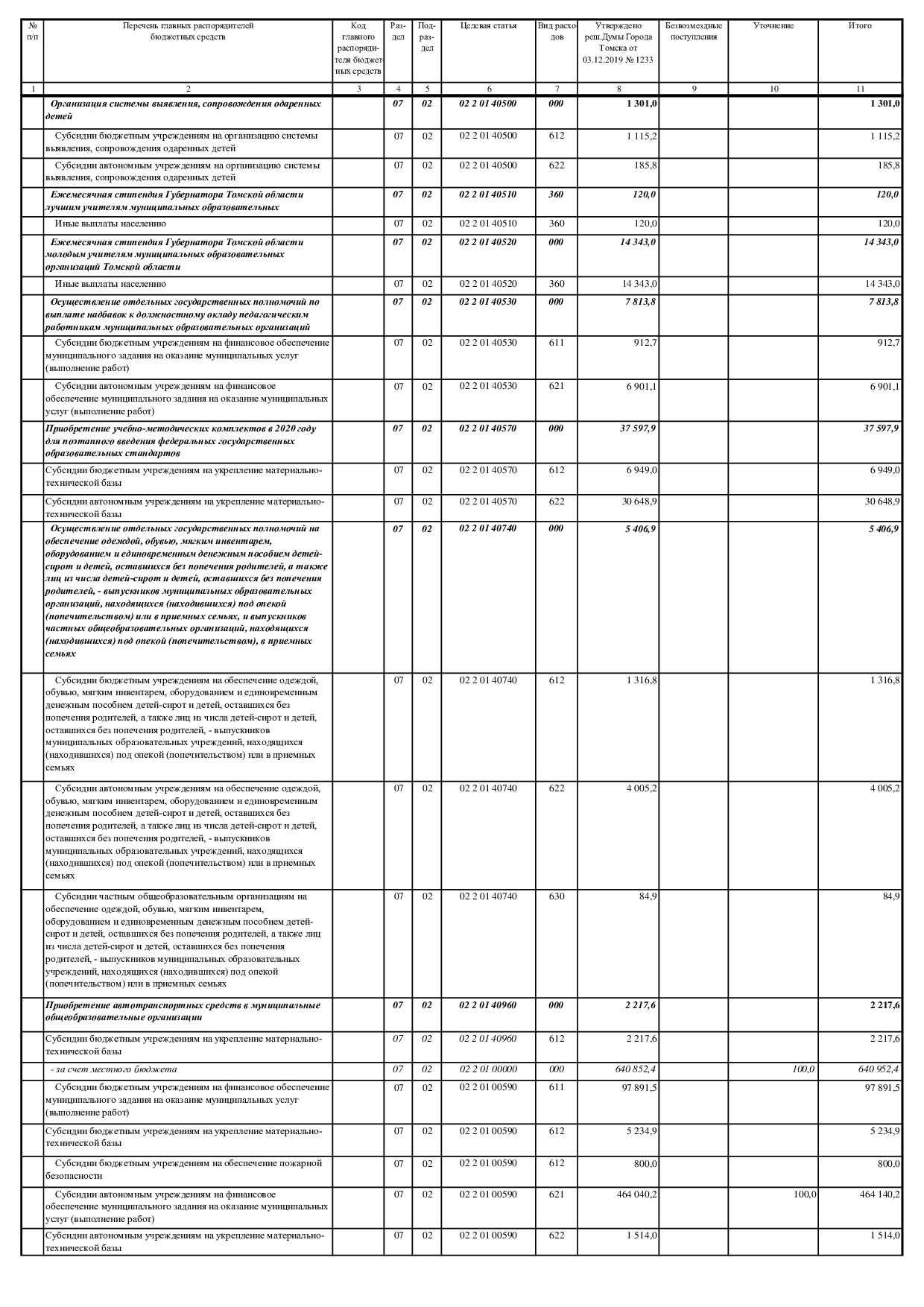 | № п/п | Перечень главных распорядителей бюджетных средств | Код главного распорядителя бюджетных средств | Раздел | Подраздел | Целевая статья | Вид расходов | Утверждено реш.Думы Города Томска от 03.12.2019 № 1233 | Безвозмездные поступления | Уточнение | Итого |
|---|---|---|---|---|---|---|---|---|---|---|
| 1 | 2 | 3 | 4 | 5 | 6 | 7 | 8 | 9 | 10 | 11 |
| | Организация системы выявления, сопровождения одаренных детей | | 07 | 02 | 02 2 01 40500 | 000 | 1 301,0 | | | 1 301,0 |
| | Субсидии бюджетным учреждениям на организацию системы выявления, сопровождения одаренных детей | | 07 | 02 | 02 2 01 40500 | 612 | 1 115,2 | | | 1 115,2 |
| | Субсидии автономным учреждениям на организацию системы выявления, сопровождения одаренных детей | | 07 | 02 | 02 2 01 40500 | 622 | 185,8 | | | 185,8 |
| | Ежемесячная стипендия Губернатора Томской области лучшим учителям муниципальных образовательных | | 07 | 02 | 02 2 01 40510 | 360 | 120,0 | | | 120,0 |
| | Иные выплаты населению | | 07 | 02 | 02 2 01 40510 | 360 | 120,0 | | | 120,0 |
| | Ежемесячная стипендия Губернатора Томской области молодым учителям муниципальных образовательных организаций Томской области | | 07 | 02 | 02 2 01 40520 | 000 | 14 343,0 | | | 14 343,0 |
| | Иные выплаты населению | | 07 | 02 | 02 2 01 40520 | 360 | 14 343,0 | | | 14 343,0 |
| | Осуществление отдельных государственных полномочий по выплате надбавок к должностному окладу педагогическим работникам муниципальных образовательных организаций | | 07 | 02 | 02 2 01 40530 | 000 | 7 813,8 | | | 7 813,8 |
| | Субсидии бюджетным учреждениям на финансовое обеспечение муниципального задания на оказание муниципальных услуг (выполнение работ) | | 07 | 02 | 02 2 01 40530 | 611 | 912,7 | | | 912,7 |
| | Субсидии автономным учреждениям на финансовое обеспечение муниципального задания на оказание муниципальных услуг (выполнение работ) | | 07 | 02 | 02 2 01 40530 | 621 | 6 901,1 | | | 6 901,1 |
| | Приобретение учебно-методических комплектов в 2020 году для поэтапного введения федеральных государственных образовательных стандартов | | 07 | 02 | 02 2 01 40570 | 000 | 37 597,9 | | | 37 597,9 |
| | Субсидии бюджетным учреждениям на укрепление материально-технической базы | | 07 | 02 | 02 2 01 40570 | 612 | 6 949,0 | | | 6 949,0 |
| | Субсидии автономным учреждениям на укрепление материально-технической базы | | 07 | 02 | 02 2 01 40570 | 622 | 30 648,9 | | | 30 648,9 |
| | Осуществление отдельных государственных полномочий на обеспечение одеждой, обувью, мягким инвентарем, оборудованием и единовременным денежным пособием детей-сирот и детей, оставшихся без попечения родителей, а также лиц из числа детей-сирот и детей, оставшихся без попечения родителей, - выпускников муниципальных образовательных организаций, находящихся (находившихся) под опекой (попечительством) или в приемных семьях, и выпускников частных общеобразовательных организаций, находящихся (находившихся) под опекой (попечительством), в приемных семьях | | 07 | 02 | 02 2 01 40740 | 000 | 5 406,9 | | | 5 406,9 |
| | Субсидии бюджетным учреждениям на обеспечение одеждой, обувью, мягким инвентарем, оборудованием и единовременным денежным пособием детей-сирот и детей, оставшихся без попечения родителей, а также лиц из числа детей-сирот и детей, оставшихся без попечения родителей, - выпускников муниципальных образовательных учреждений, находящихся (находившихся) под опекой (попечительством) или в приемных семьях | | 07 | 02 | 02 2 01 40740 | 612 | 1 316,8 | | | 1 316,8 |
| | Субсидии автономным учреждениям на обеспечение одеждой, обувью, мягким инвентарем, оборудованием и единовременным денежным пособием детей-сирот и детей, оставшихся без попечения родителей, а также лиц из числа детей-сирот и детей, оставшихся без попечения родителей, - выпускников муниципальных образовательных учреждений, находящихся (находившихся) под опекой (попечительством) или в приемных семьях | | 07 | 02 | 02 2 01 40740 | 622 | 4 005,2 | | | 4 005,2 |
| | Субсидии частным общеобразовательным организациям на обеспечение одеждой, обувью, мягким инвентарем, оборудованием и единовременным денежным пособием детей-сирот и детей, оставшихся без попечения родителей, а также лиц из числа детей-сирот и детей, оставшихся без попечения родителей, - выпускников муниципальных образовательных учреждений, находящихся (находившихся) под опекой (попечительством) или в приемных семьях | | 07 | 02 | 02 2 01 40740 | 630 | 84,9 | | | 84,9 |
| | Приобретение автотранспортных средств в муниципальные общеобразовательные организации | | 07 | 02 | 02 2 01 40960 | 000 | 2 217,6 | | | 2 217,6 |
| | Субсидии бюджетным учреждениям на укрепление материально-технической базы | | 07 | 02 | 02 2 01 40960 | 612 | 2 217,6 | | | 2 217,6 |
| | - за счет местного бюджета | | 07 | 02 | 02 2 01 00000 | 000 | 640 852,4 | | 100,0 | 640 952,4 |
| | Субсидии бюджетным учреждениям на финансовое обеспечение муниципального задания на оказание муниципальных услуг (выполнение работ) | | 07 | 02 | 02 2 01 00590 | 611 | 97 891,5 | | | 97 891,5 |
| | Субсидии бюджетным учреждениям на укрепление материально-технической базы | | 07 | 02 | 02 2 01 00590 | 612 | 5 234,9 | | | 5 234,9 |
| | Субсидии бюджетным учреждениям на обеспечение пожарной безопасности | | 07 | 02 | 02 2 01 00590 | 612 | 800,0 | | | 800,0 |
| | Субсидии автономным учреждениям на финансовое обеспечение муниципального задания на оказание муниципальных услуг (выполнение работ) | | 07 | 02 | 02 2 01 00590 | 621 | 464 040,2 | | 100,0 | 464 140,2 |
| | Субсидии автономным учреждениям на укрепление материально-технической базы | | 07 | 02 | 02 2 01 00590 | 622 | 1 514,0 | | | 1 514,0 |